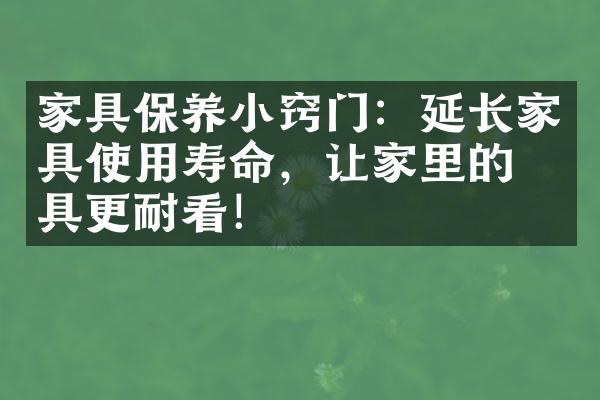 家具保养小窍门：延长家具使用寿命，让家里的具更耐看！